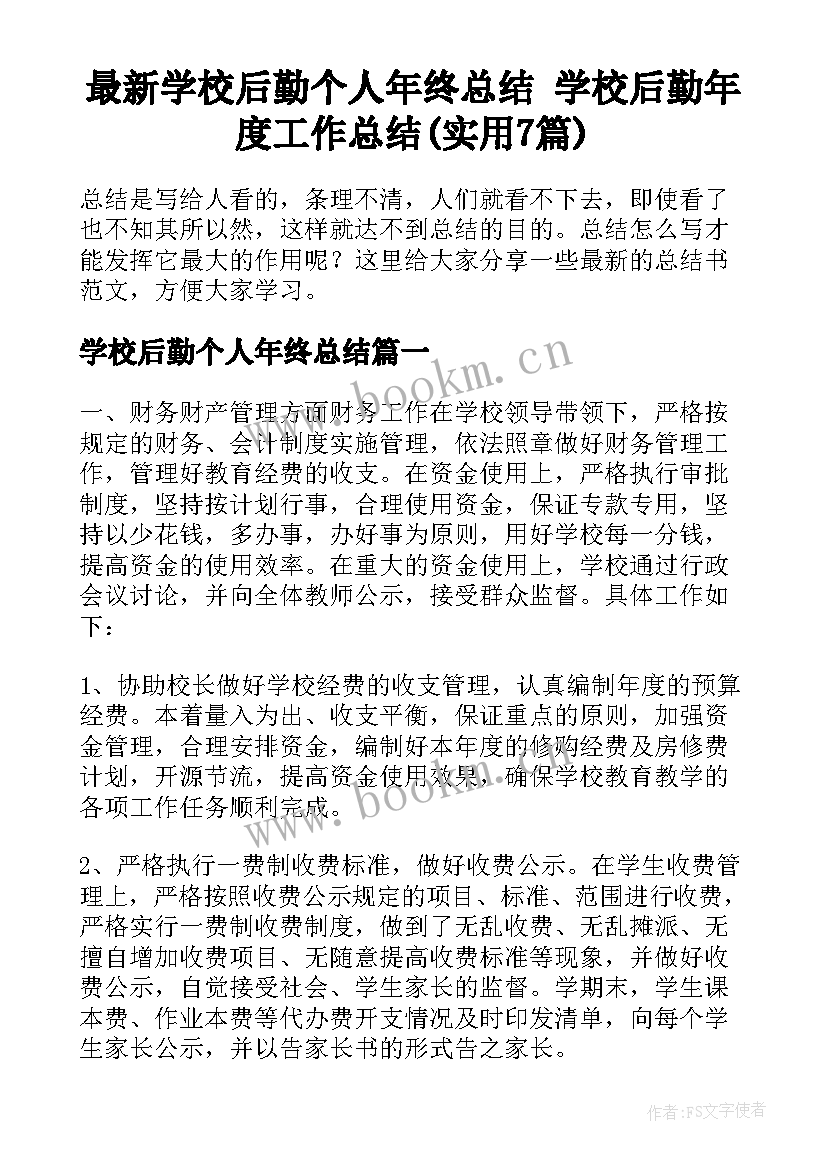 最新学校后勤个人年终总结 学校后勤年度工作总结(实用7篇)

总结是写给人看的，条理不清，人们就看不下去，即使看了也不知其所以然，这样就达不到总结的目的。总结怎么写才能发挥它最大的作用呢？这里给大家分享一些最新的总结书范文，方便大家学习。

学校后勤个人年终总结篇一

www.bookm.cn

一、财务财产管理方面财务工作在学校领导带领下，严格按规定的财务、会计制度实施管理，依法照章做好财务管理工作，管理好教育经费的收支。在资金使用上，严格执行审批制度，坚持按计划行事，合理使用资金，保证专款专用，坚持以少花钱，多办事，办好事为原则，用好学校每一分钱，提高资金的使用效率。在重大的资金使用上，学校通过行政会议讨论，并向全体教师公示，接受群众监督。具体工作如下：

1、协助校长做好学校经费的收支管理，认真编制年度的预算经费。本着量入为出、收支平衡，保证重点的原则，加强资金管理，合理安排资金，编制好本年度的修购经费及房修费计划，开源节流，提高资金使用效果，确保学校教育教学的各项工作任务顺利完成。

www.bookm.cn

2、严格执行一费制收费标准，做好收费公示。在学生收费管理上，严格按照收费公示规定的项目、标准、范围进行收费，严格实行一费制收费制度，做到了无乱收费、无乱摊派、无擅自增加收费项目、无随意提高收费标准等现象，并做好收费公示，自觉接受社会、学生家长的监督。学期末，学生课本费、作业本费等代办费开支情况及时印发清单，向每个学生家长公示，并以告家长书的形式告之家长。

作者：FS文字使者